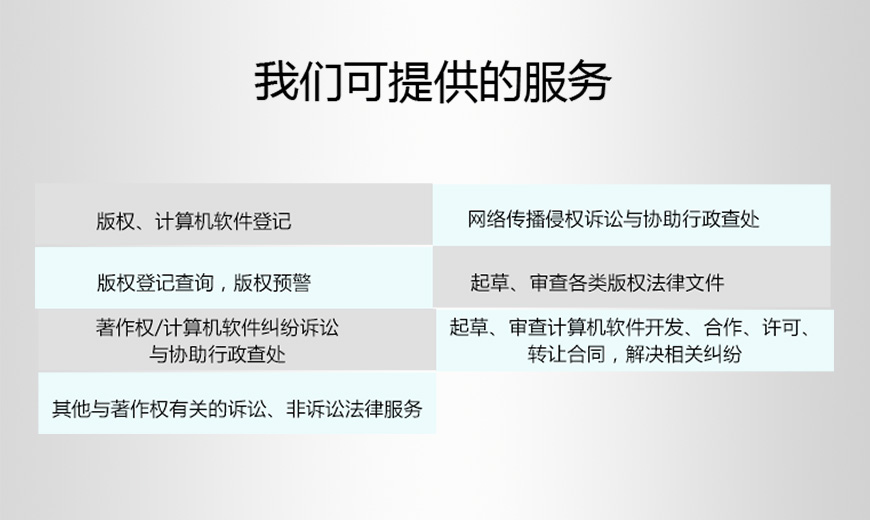 我们可提供的服务

版权、计算机软件登记

版权登记查询，版权预警

著作权/计算机软件纠纷诉讼
与协助行政查处

其他与著作权有关的诉讼、非诉讼法律服务

网络传播侵权诉讼与协助行政查处

起草、审查各类版权法律文件

起草、审查计算机软件开发、合作、许可、
转让合同，解决相关纠纷